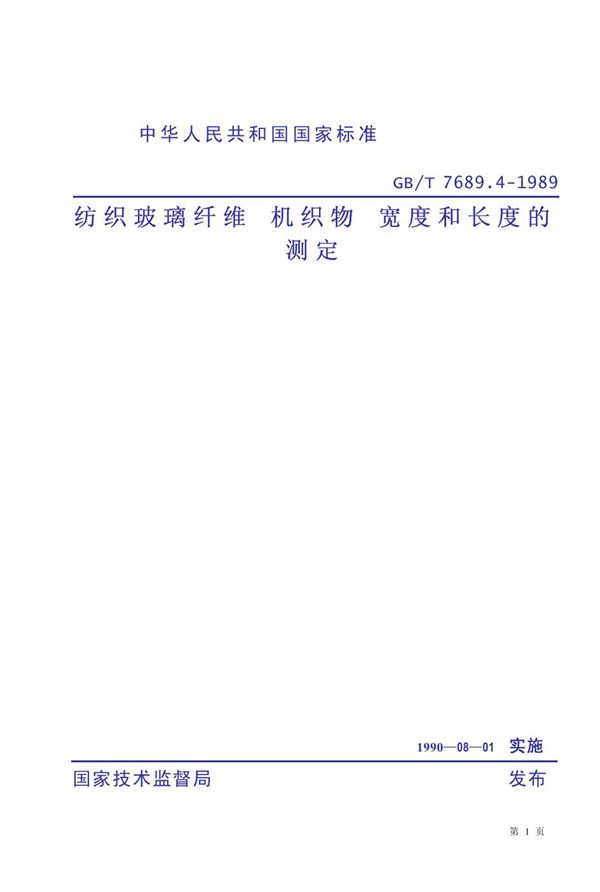 中华人民共和国国家标准

GB/T 7689.4-1989

纺织玻璃纤维 机织物 宽度和长度的测定

1990—08—01 实施

国家技术监督局 发布

第 1 页